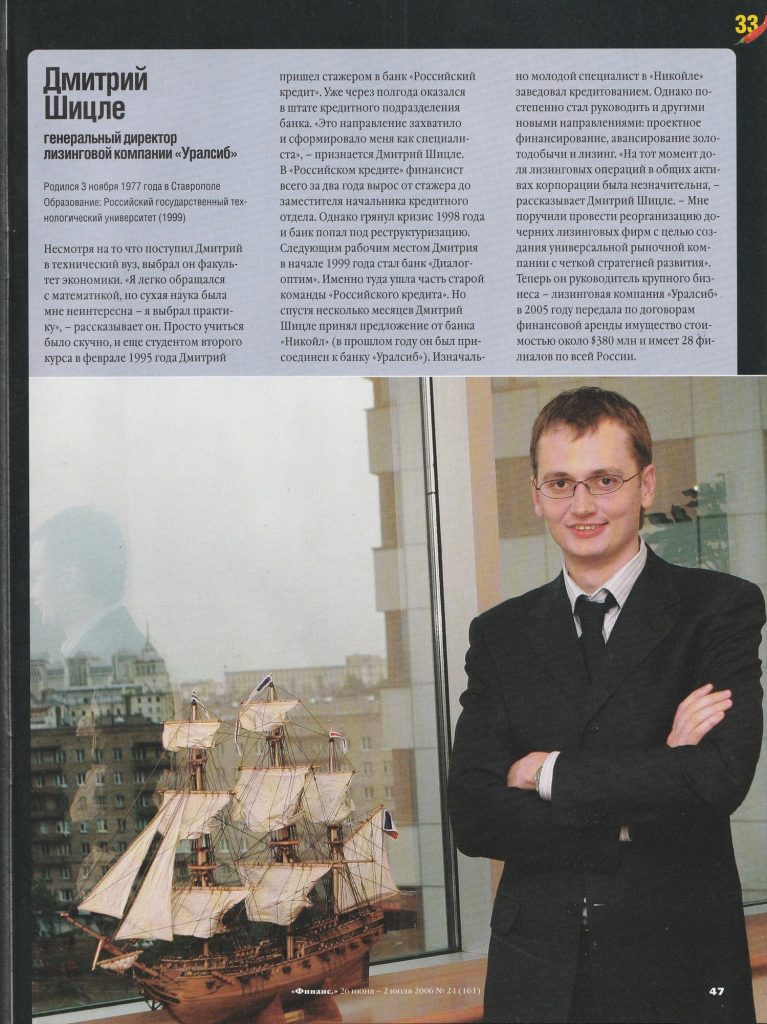 33

Дмитрий Шицле

генеральный директор лизинговой компании «Уралсиб»

Родился 3 ноября 1977 года в Ставрополе
Образование: Российский государственный технологический университет (1999)

Несмотря на то что поступил Дмитрий в технический вуз, выбрал он факультет экономики. «Я легко обращался с математикой, но сухая наука была мне неинтересна – я выбрал практику», – рассказывает он. Просто учиться было скучно, и еще студентом второго курса в феврале 1995 года Дмитрий пришел стажером в банк «Российский кредит». Уже через полгода оказался в штате кредитного подразделения банка. «Это направление захватило и сформировало меня как специалиста», – признается Дмитрий Шицле. В «Российском кредите» финансист всего за два года вырос от стажера до заместителя начальника кредитного отдела. Однако грянул кризис 1998 года и банк попал под реструктуризацию. Следующим рабочим местом Дмитрия в начале 1999 года стал банк «Диалог-оптим». Именно туда ушла часть старой команды «Российского кредита». Но спустя несколько месяцев Дмитрий Шицле принял предложение от банка «Никойл» (в прошлом году он был присоединен к банку «Уралсиб»). Изначально молодой специалист в «Никойле» заведовал кредитованием. Однако постепенно стал руководить и другими новыми направлениями: проектное финансирование, авансирование золотодобычи и лизинг. «На тот момент доля лизинговых операций в общих активах корпорации была незначительна, – рассказывает Дмитрий Шицле. – Мне поручили провести реорганизацию дочерних лизинговых фирм с целью создания универсальной рыночной компании с четкой стратегией развития». Теперь он руководитель крупного бизнеса – лизинговая компания «Уралсиб» в 2005 году передала по договорам финансовой аренды имущество стоимостью около $380 млн и имеет 28 филиалов по всей России.

«Финанс.» 26 июня – 2 июля 2006 № 24 (161)   47